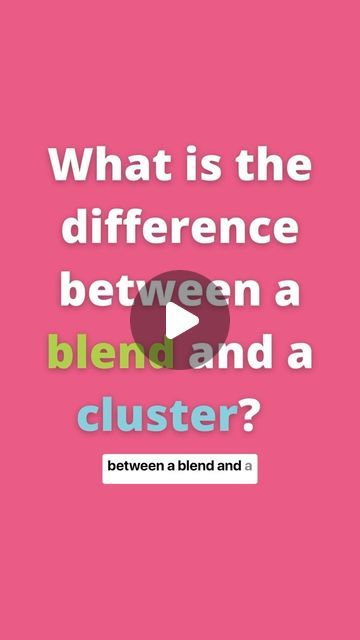 What is the difference between a blend and a cluster?

between a blend and a